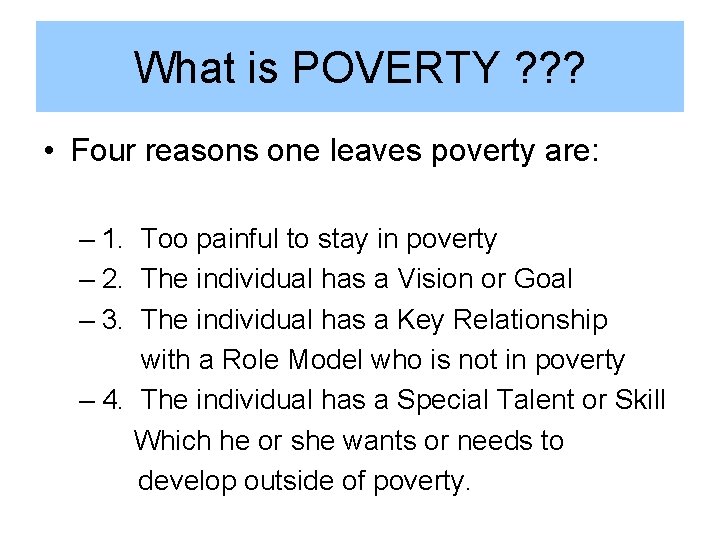 What is POVERTY ???

• Four reasons one leaves poverty are:

– 1. Too painful to stay in poverty
– 2. The individual has a Vision or Goal
– 3. The individual has a Key Relationship with a Role Model who is not in poverty
– 4. The individual has a Special Talent or Skill Which he or she wants or needs to develop outside of poverty.